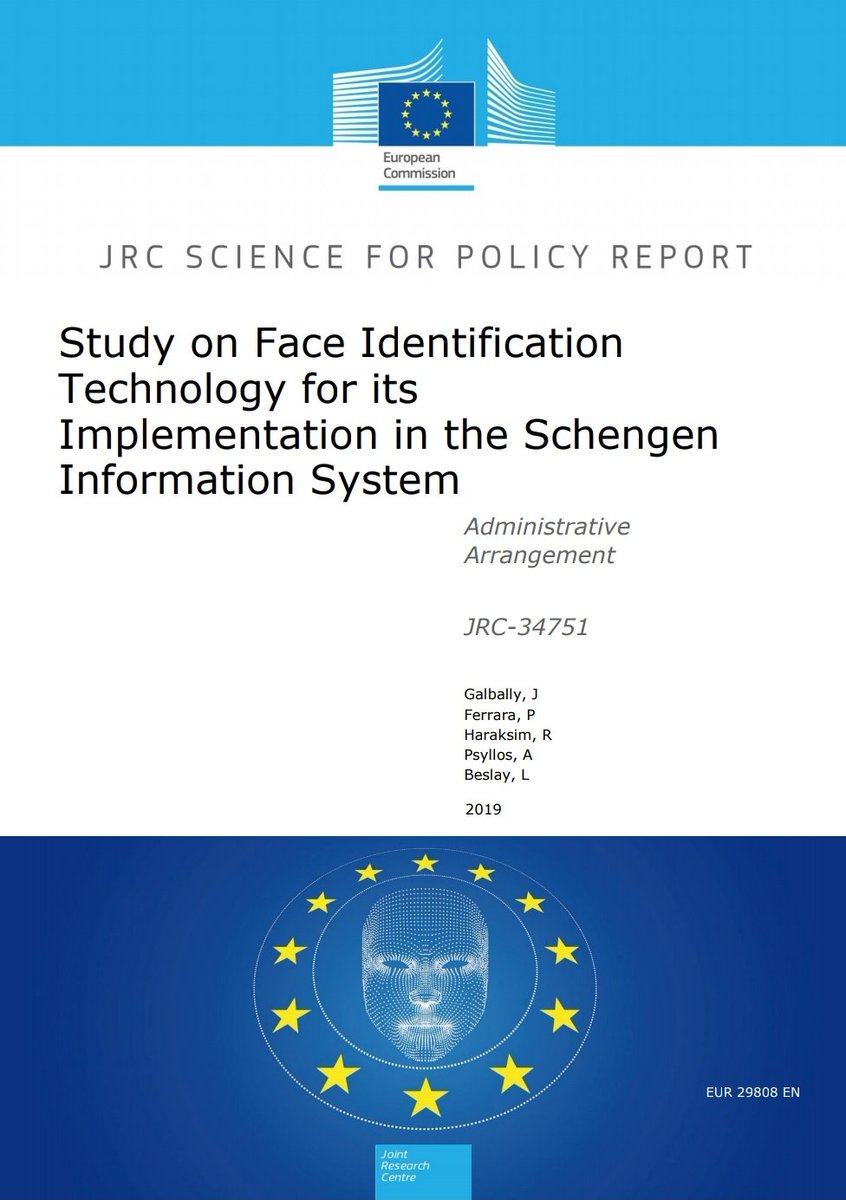 European Commission

JRC SCIENCE FOR POLICY REPORT

Study on Face Identification Technology for its Implementation in the Schengen Information System

Administrative Arrangement

JRC-34751

Galbally, J
Ferrara, P
Haraksim, R
Psyllos, A
Beslay, L

2019

EUR 29808 EN

Joint Research Centre